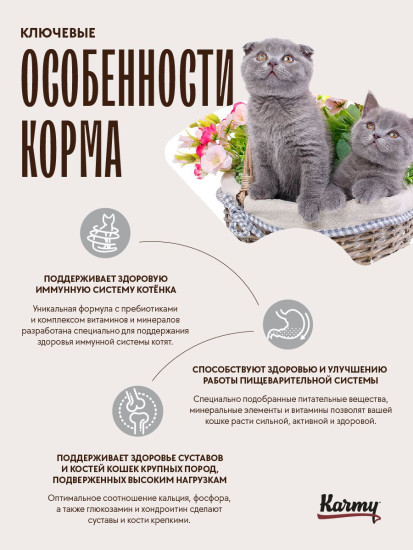 КЛЮЧЕВЫЕ
ОСОБЕННОСТИ КОРМА

ПОДДЕРЖИВАЕТ ЗДОРОВУЮ ИММУННУЮ СИСТЕМУ КОТЁНКА

Уникальная формула с пребиотиками и комплексом витаминов и минералов разработана специально для поддержания здоровья иммунной системы котят.

СПОСОБСТВУЮТ ЗДОРОВЬЮ И УЛУЧШЕНИЮ РАБОТЫ ПИЩЕВАРИТЕЛЬНОЙ СИСТЕМЫ

Специально подобранные питательные вещества, минеральные элементы и витамины позволят вашей кошке расти сильной, активной и здоровой.

ПОДДЕРЖИВАЕТ ЗДОРОВЬЕ СУСТАВОВ И КОСТЕЙ КОШЕК КРУПНЫХ ПОРОД, ПОДВЕРЖЕННЫХ ВЫСОКИМ НАГРУЗКАМ

Оптимальное соотношение кальция, фосфора, а также глюкозамин и хондроитин сделают суставы и кости крепкими.

Karmy